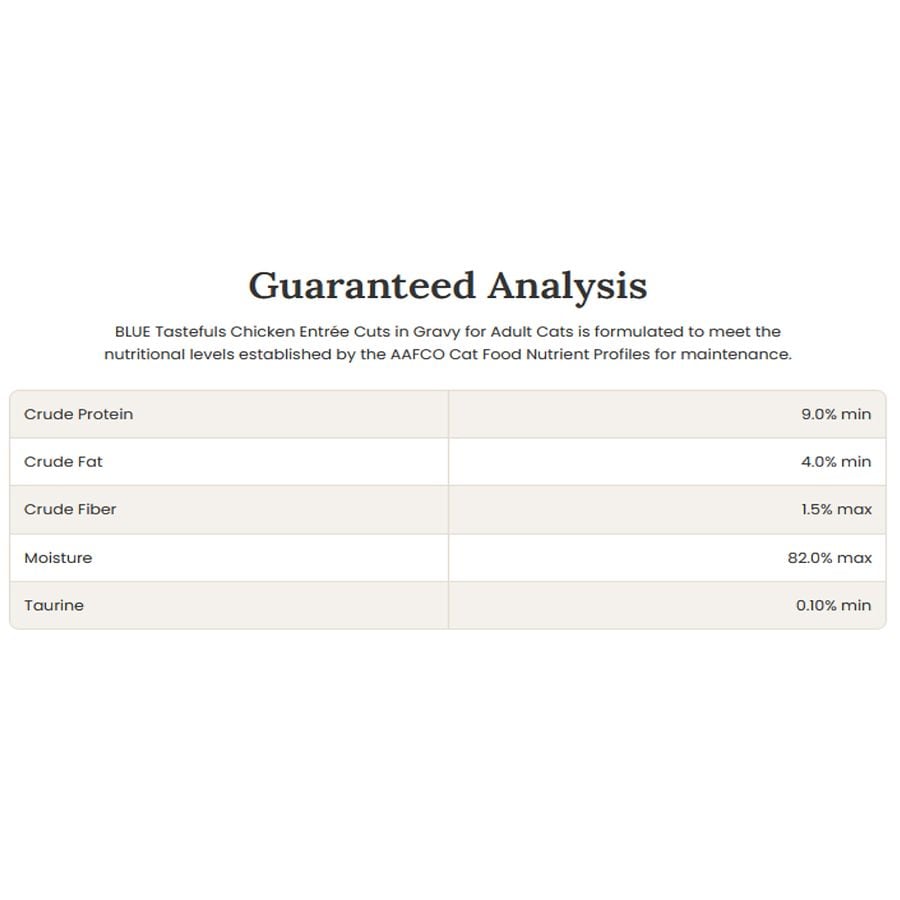 Guaranteed Analysis

BLUE Tastefuls Chicken Entrée Cuts in Gravy for Adult Cats is formulated to meet the nutritional levels established by the AAFCO Cat Food Nutrient Profiles for maintenance.

| | |
|---|---|
| Crude Protein | 9.0% min |
| Crude Fat | 4.0% min |
| Crude Fiber | 1.5% max |
| Moisture | 82.0% max |
| Taurine | 0.10% min |